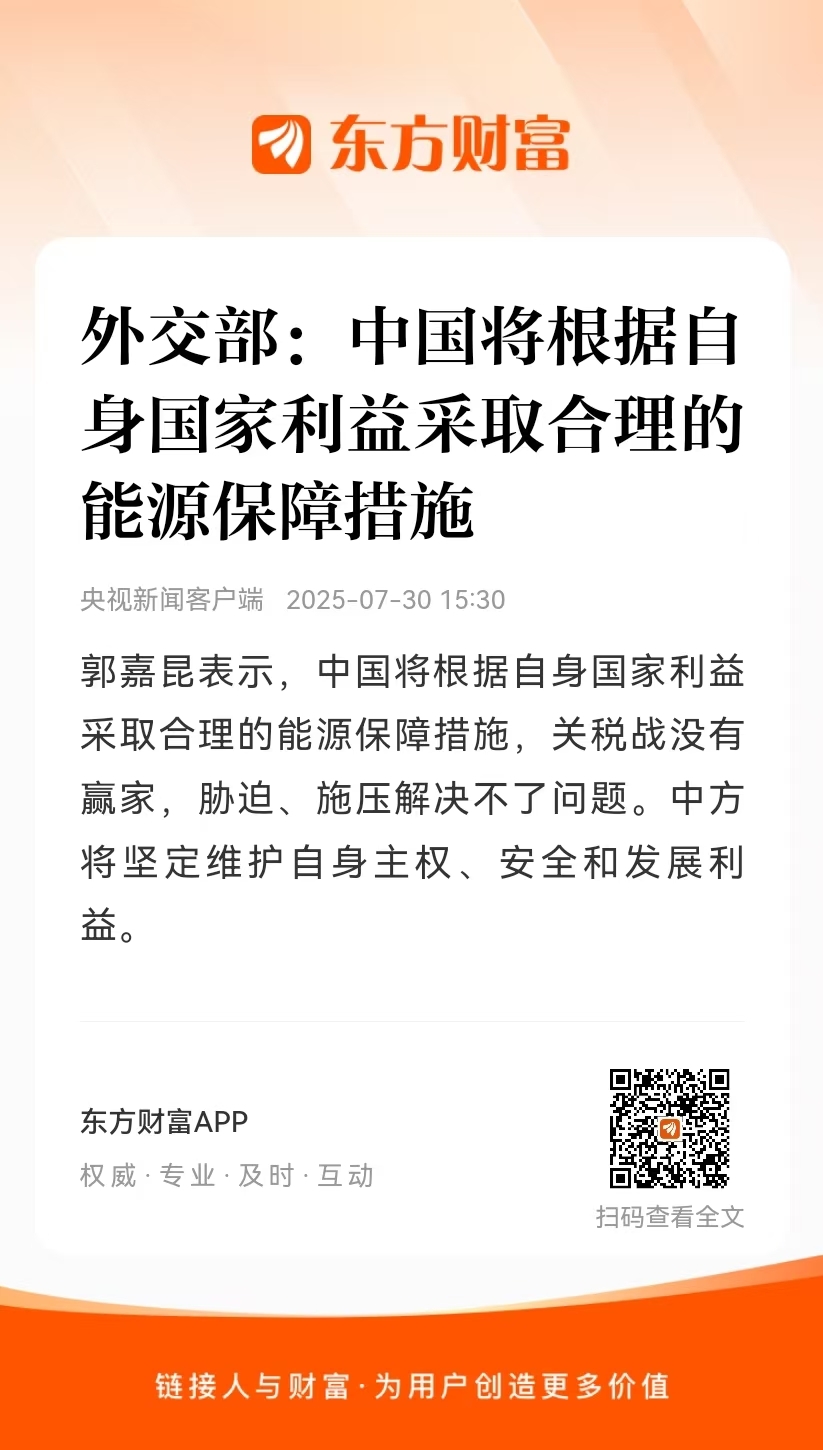 东方财富

外交部：中国将根据自身国家利益采取合理的能源保障措施

央视新闻客户端 2025-07-30 15:30

郭嘉昆表示，中国将根据自身国家利益采取合理的能源保障措施，关税战没有赢家，胁迫、施压解决不了问题。中方将坚定维护自身主权、安全和发展利益。

东方财富APP
权威 · 专业 · 及时 · 互动

扫码查看全文

链接人与财富 · 为用户创造更多价值